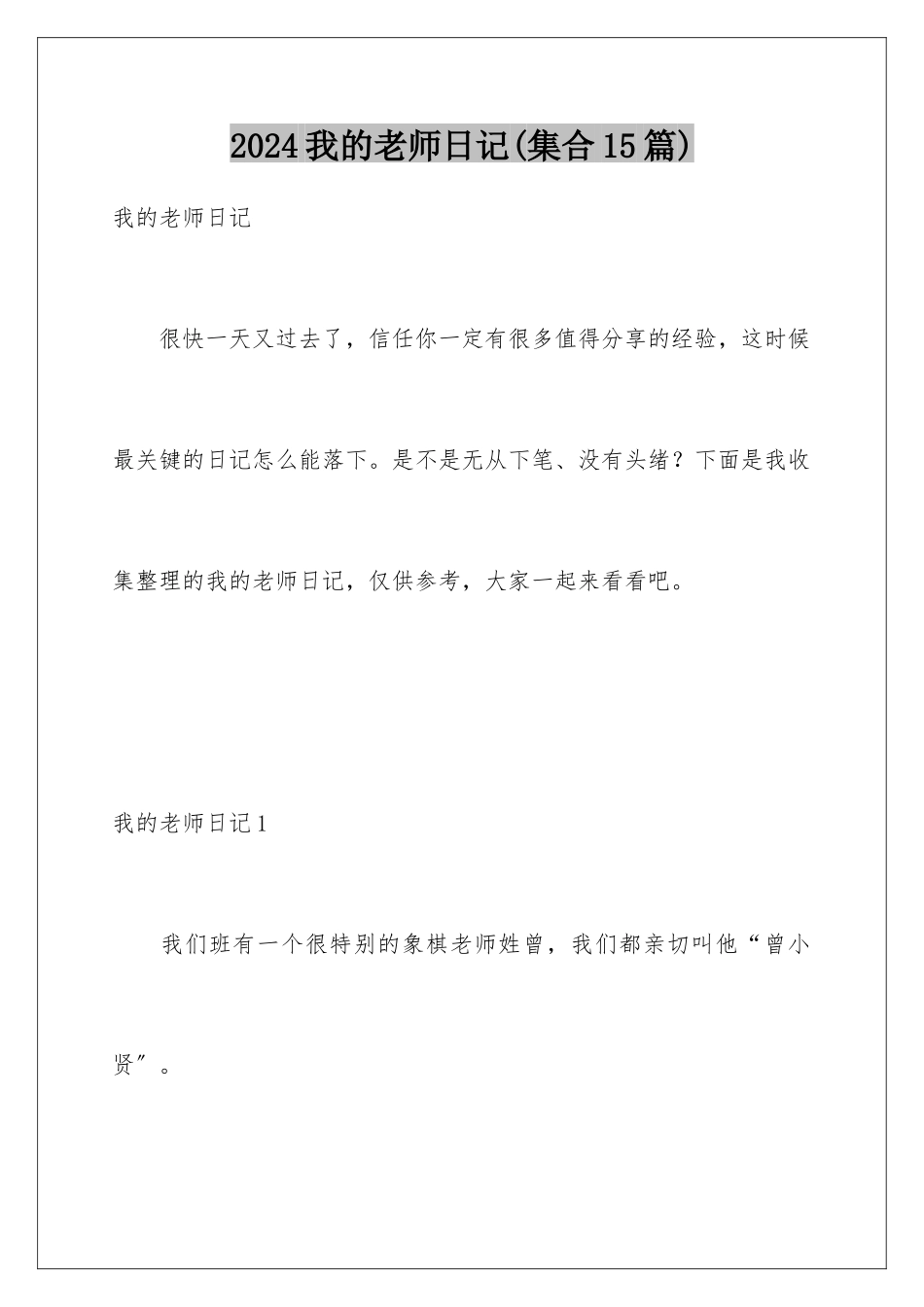 2024我的老师日记(集合15篇)

我的老师日记

很快一天又过去了，信任你一定有很多值得分享的经验，这时候最关键的日记怎么能落下。是不是无从下笔、没有头绪？下面是我收集整理的我的老师日记，仅供参考，大家一起来看看吧。

我的老师日记1

我们班有一个很特别的象棋老师姓曾，我们都亲切叫他“曾小贤”。